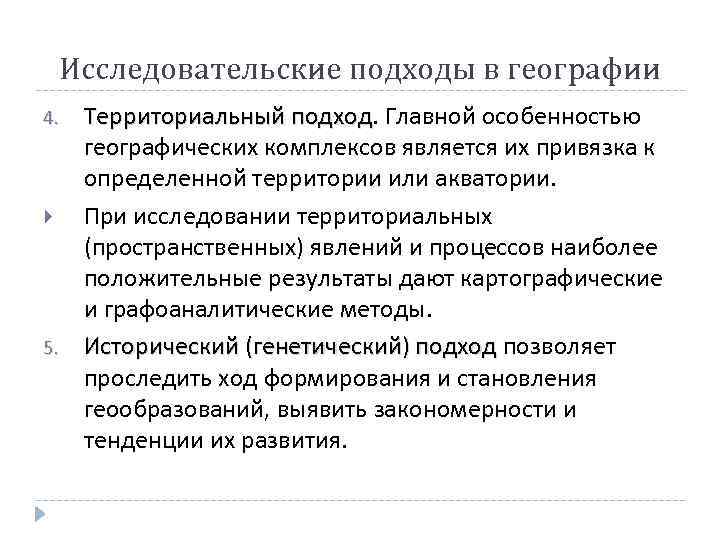 Исследовательские подходы в географии

4. Территориальный подход. Главной особенностью географических комплексов является их привязка к определенной территории или акватории.

При исследовании территориальных (пространственных) явлений и процессов наиболее положительные результаты дают картографические и графоаналитические методы.

5. Исторический (генетический) подход позволяет проследить ход формирования и становления геообразований, выявить закономерности и тенденции их развития.